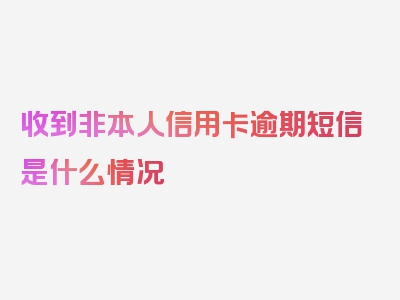 收到非本人信用卡逾期短信是什么情况